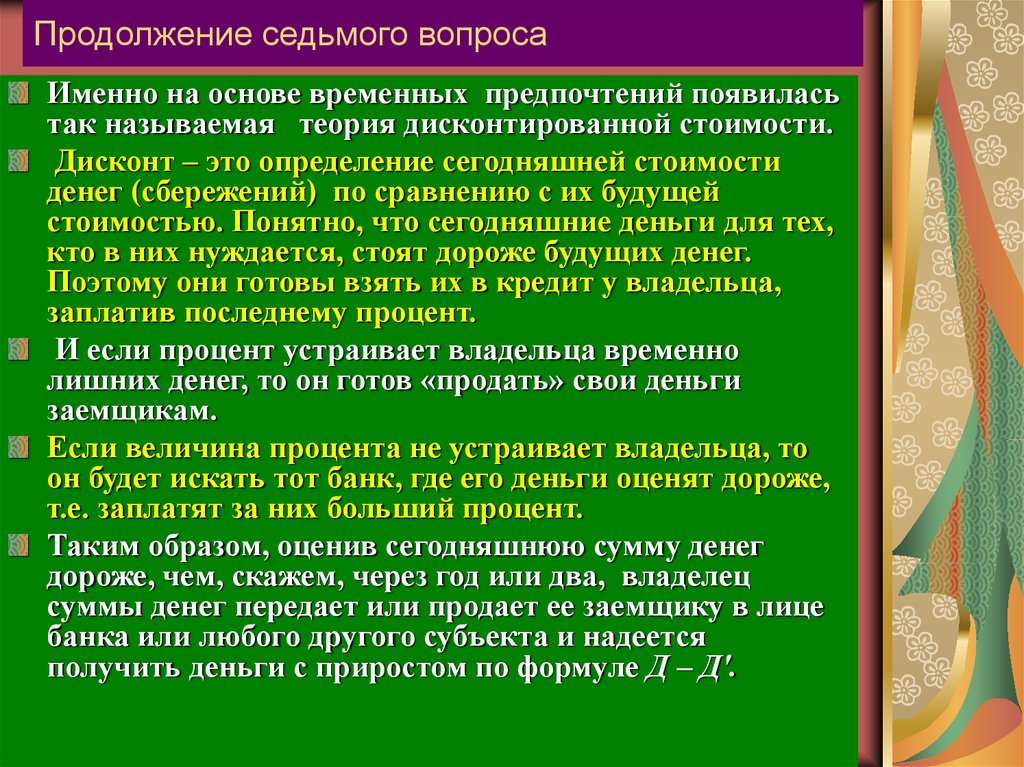 Продолжение седьмого вопроса

Именно на основе временных предпочтений появилась так называемая теория дисконтированной стоимости.

Дисконт – это определение сегодняшней стоимости денег (сбережений) по сравнению с их будущей стоимостью. Понятно, что сегодняшние деньги для тех, кто в них нуждается, стоят дороже будущих денег. Поэтому они готовы взять их в кредит у владельца, заплатив последнему процент.

И если процент устраивает владельца временно лишних денег, то он готов «продать» свои деньги заемщикам.

Если величина процента не устраивает владельца, то он будет искать тот банк, где его деньги оценят дороже, т.е. заплатят за них больший процент.

Таким образом, оценив сегодняшнюю сумму денег дороже, чем, скажем, через год или два, владелец суммы денег передает или продает ее заемщику в лице банка или любого другого субъекта и надеется получить деньги с приростом по формуле $Д – Д'$.